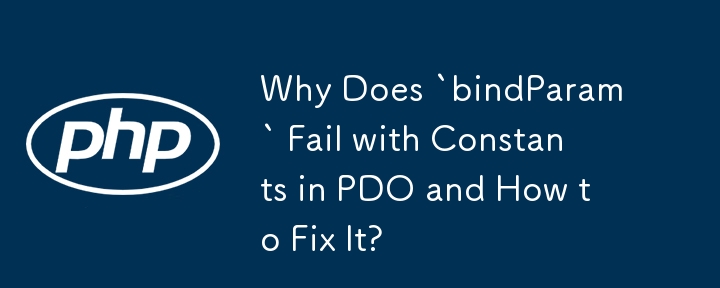 php

Why Does `bindParam` Fail with Constants in PDO and How to Fix It?